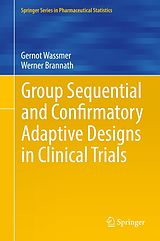 Springer Series in Pharmaceutical Statistics

Gernot Wassmer
Werner Brannath

Group Sequential and Confirmatory Adaptive Designs in Clinical Trials

Springer